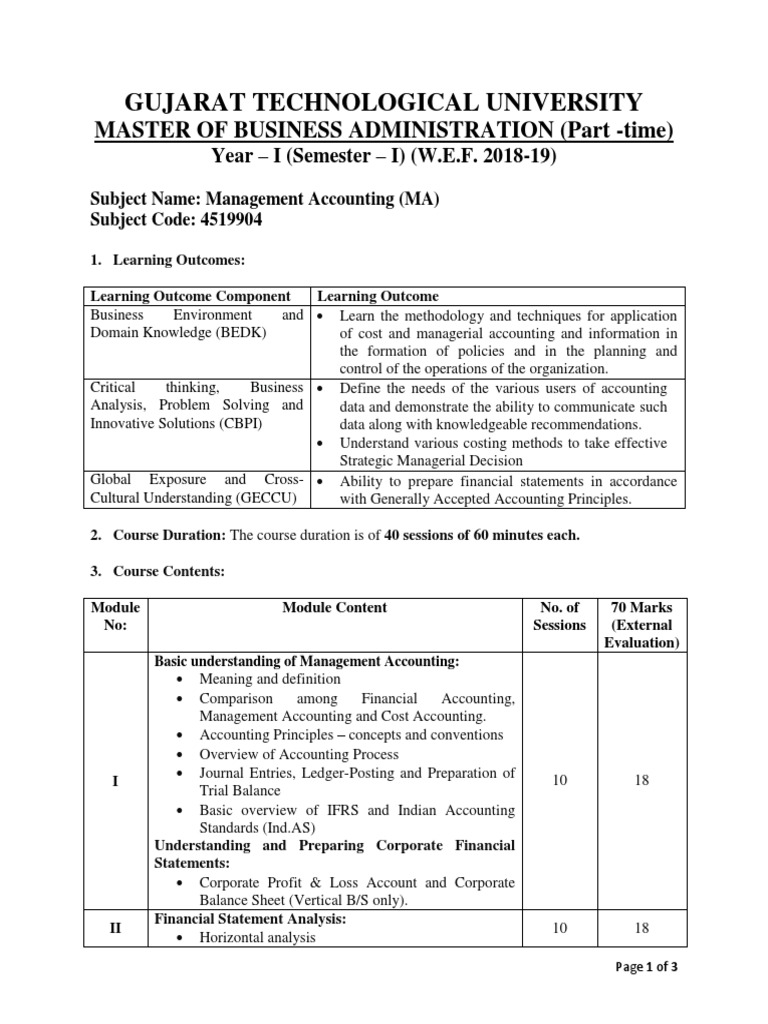 GUJARAT TECHNOLOGICAL UNIVERSITY
MASTER OF BUSINESS ADMINISTRATION (Part -time)
Year – I (Semester – I) (W.E.F. 2018-19)

Subject Name: Management Accounting (MA)
Subject Code: 4519904

1. Learning Outcomes:

| Learning Outcome Component | Learning Outcome |
|---|---|
| Business Environment and Domain Knowledge (BEDK) | • Learn the methodology and techniques for application of cost and managerial accounting and information in the formation of policies and in the planning and control of the operations of the organization. |
| Critical thinking, Business Analysis, Problem Solving and Innovative Solutions (CBPI) | • Define the needs of the various users of accounting data and demonstrate the ability to communicate such data along with knowledgeable recommendations. • Understand various costing methods to take effective Strategic Managerial Decision |
| Global Exposure and Cross-Cultural Understanding (GECCU) | • Ability to prepare financial statements in accordance with Generally Accepted Accounting Principles. |

2. Course Duration: The course duration is of 40 sessions of 60 minutes each.

3. Course Contents:

| Module No: | Module Content | No. of Sessions | 70 Marks (External Evaluation) |
|---|---|---|---|
| I | Basic understanding of Management Accounting: • Meaning and definition • Comparison among Financial Accounting, Management Accounting and Cost Accounting. • Accounting Principles – concepts and conventions • Overview of Accounting Process • Journal Entries, Ledger-Posting and Preparation of Trial Balance • Basic overview of IFRS and Indian Accounting Standards (Ind.AS) Understanding and Preparing Corporate Financial Statements: • Corporate Profit & Loss Account and Corporate Balance Sheet (Vertical B/S only). | 10 | 18 |
| II | Financial Statement Analysis: • Horizontal analysis | 10 | 18 |

Page 1 of 3